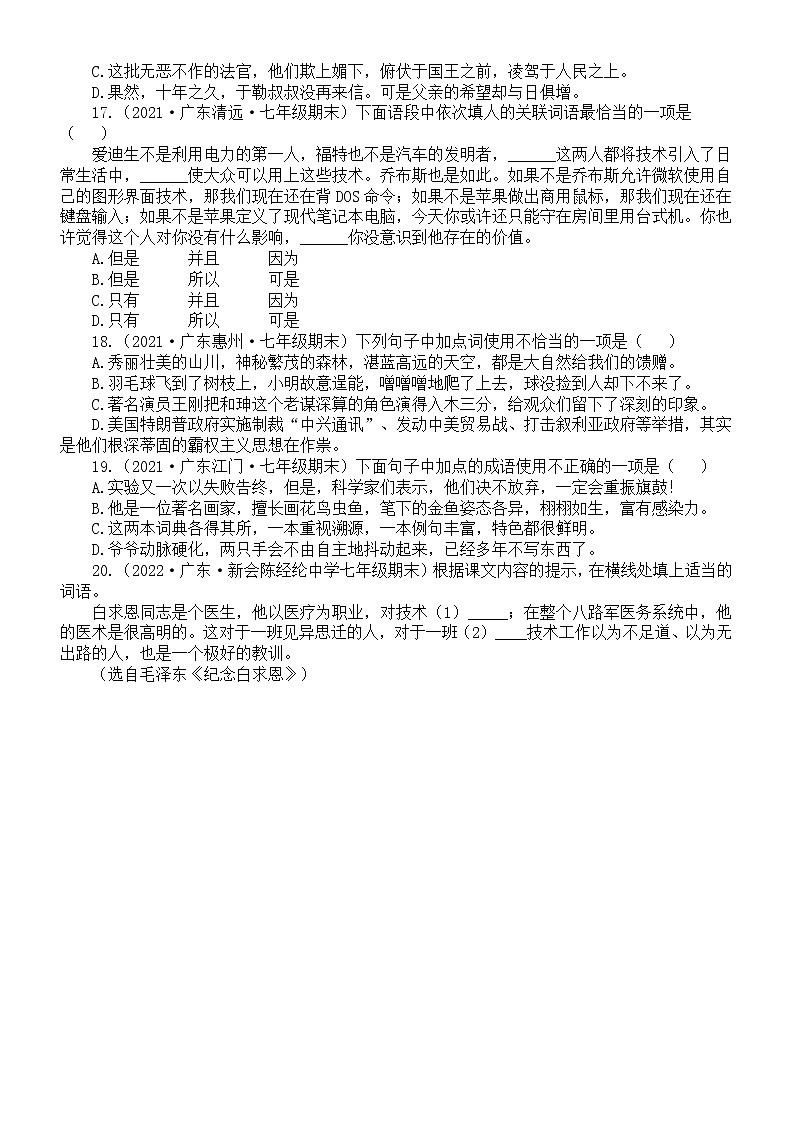 C.这批无恶不作的法官，他们欺上媚下，俯伏于国王之前，凌驾于人民之上。
D.果然，十年之久，于勒叔叔没再来信。可是父亲的希望却与日俱增。
17.（2021·广东清远·七年级期末）下面语段中依次填人的关联词语最恰当的一项是（　）

爱迪生不是利用电力的第一人，福特也不是汽车的发明者，______这两人都将技术引入了日常生活中，______使大众可以用上这些技术。乔布斯也是如此。如果不是乔布斯允许微软使用自己的图形界面技术，那我们现在还在背 DOS 命令；如果不是苹果做出商用鼠标，那我们现在还在键盘输入；如果不是苹果定义了现代笔记本电脑，今天你或许还只能守在房间里用台式机。你也许觉得这个人对你没有什么影响，______你没意识到他存在的价值。

A.但是　并且　因为
B.但是　所以　可是
C.只有　并且　因为
D.只有　所以　可是
18.（2021·广东惠州·七年级期末）下列句子中加点词使用不恰当的一项是（　）
A.秀丽壮美的山川，神秘繁茂的森林，湛蓝高远的天空，都是大自然给我们的馈赠。
B.羽毛球飞到了树枝上，小明故意逞能，噌噌噌地爬了上去，球没捡到人却下不来了。
C.著名演员王刚把和珅这个老谋深算的角色演得入木三分，给观众们留下了深刻的印象。
D.美国特朗普政府实施制裁“中兴通讯”、发动中美贸易战、打击叙利亚政府等举措，其实是他们根深蒂固的霸权主义思想在作祟。
19.（2021·广东江门·七年级期末）下面句子中加点的成语使用不正确的一项是（　）
A.实验又一次以失败告终，但是，科学家们表示，他们决不放弃，一定会重振旗鼓!
B.他是一位著名画家，擅长画花鸟虫鱼，笔下的金鱼姿态各异，栩栩如生，富有感染力。
C.这两本词典各得其所，一本重视溯源，一本例句丰富，特色都很鲜明。
D.爷爷动脉硬化，两只手会不由自主地抖动起来，已经多年不写东西了。
20.（2022·广东·新会陈经纶中学七年级期末）根据课文内容的提示，在横线处填上适当的词语。

白求恩同志是个医生，他以医疗为职业，对技术（1）_____；在整个八路军医务系统中，他的医术是很高明的。这对于一班见异思迁的人，对于一班（2）____技术工作以为不足道、以为无出路的人，也是一个极好的教训。

（选自毛泽东《纪念白求恩》）